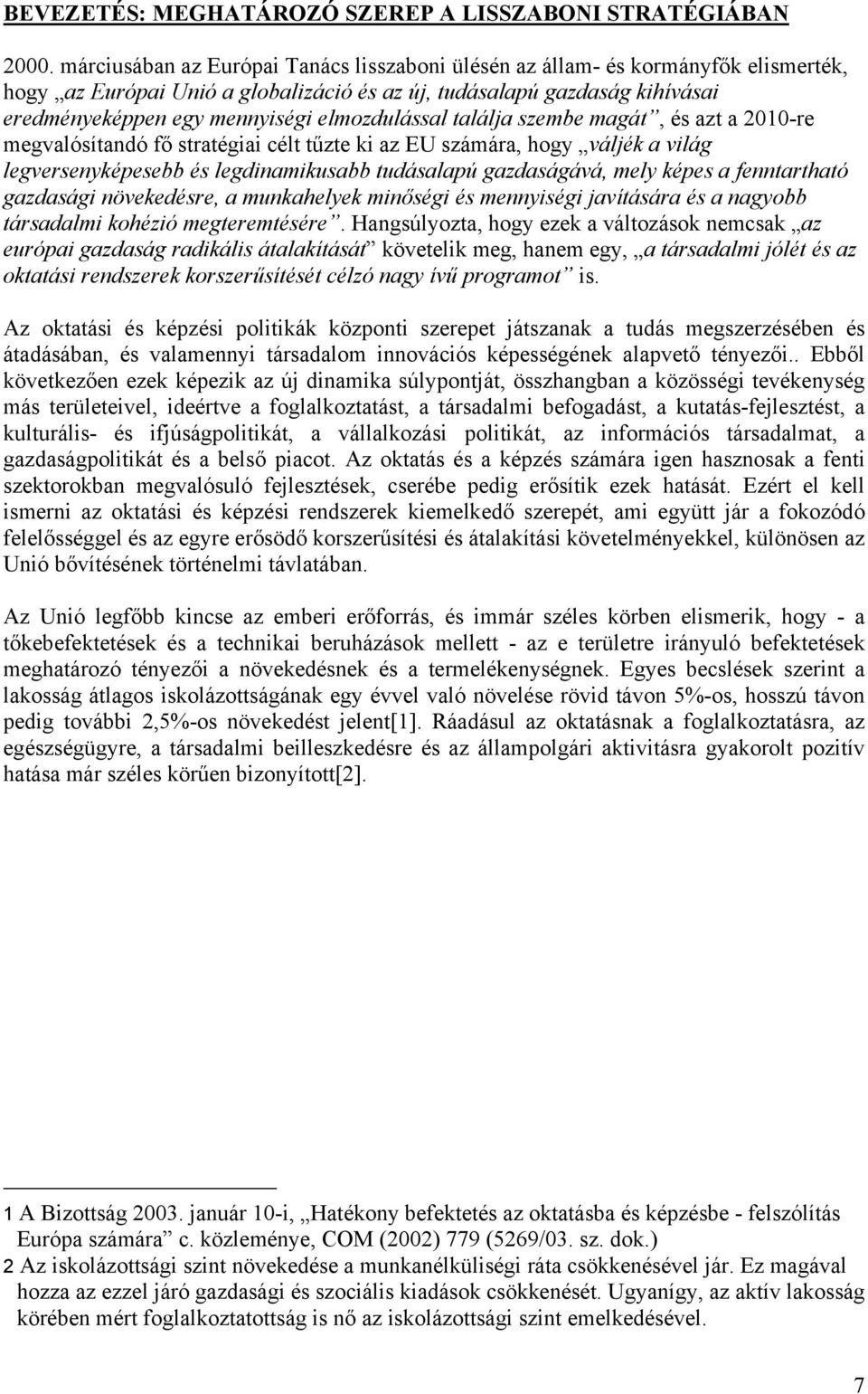 BEVEZETÉS: MEGHATÁROZÓ SZEREP A LISSZABONI STRATÉGIÁBAN

2000. márciusában az Európai Tanács lisszaboni ülésén az állam- és kormányfők elismerték, hogy „az Európai Unió a globalizáció és az új, tudásalapú gazdaság kihívásai eredményeképpen egy mennyiségi elmozdulással találja szembe magát”, és azt a 2010-re megvalósítandó fő stratégiai célt tűzte ki az EU számára, hogy „váljék a világ legversenyképesebb és legdinamikusabb tudásalapú gazdaságává, mely képes a fenntartható gazdasági növekedésre, a munkahelyek minőségi és mennyiségi javítására és a nagyobb társadalmi kohézió megteremtésére”. Hangsúlyozta, hogy ezek a változások nemcsak „az európai gazdaság radikális átalakítását” követelik meg, hanem egy, „a társadalmi jólét és az oktatási rendszerek korszerűsítését célzó nagy ívű programot” is.

Az oktatási és képzési politikák központi szerepet játszanak a tudás megszerzésében és átadásában, és valamennyi társadalom innovációs képességének alapvető tényezői.. Ebből következően ezek képezik az új dinamika súlypontját, összhangban a közösségi tevékenység más területeivel, ideértve a foglalkoztatást, a társadalmi befogadást, a kutatás-fejlesztést, a kulturális- és ifjúságpolitikát, a vállalkozási politikát, az információs társadalmat, a gazdaságpolitikát és a belső piacot. Az oktatás és a képzés számára igen hasznosak a fenti szektorokban megvalósuló fejlesztések, cserébe pedig erősítik ezek hatását. Ezért el kell ismerni az oktatási és képzési rendszerek kiemelkedő szerepét, ami együtt jár a fokozódó felelősséggel és az egyre erősödő korszerűsítési és átalakítási követelményekkel, különösen az Unió bővítésének történelmi távlatában.

Az Unió legfőbb kincse az emberi erőforrás, és immár széles körben elismerik, hogy - a tőkebefektetések és a technikai beruházások mellett - az e területre irányuló befektetések meghatározó tényezői a növekedésnek és a termelékenységnek. Egyes becslések szerint a lakosság átlagos iskolázottságának egy évvel való növelése rövid távon 5%-os, hosszú távon pedig további 2,5%-os növekedést jelent[1]. Ráadásul az oktatásnak a foglalkoztatásra, az egészségügyre, a társadalmi beilleszkedésre és az állampolgári aktivitásra gyakorolt pozitív hatása már széles körűen bizonyított[2].

1 A Bizottság 2003. január 10-i, „Hatékony befektetés az oktatásba és képzésbe - felszólítás Európa számára” c. közleménye, COM (2002) 779 (5269/03. sz. dok.)
2 Az iskolázottsági szint növekedése a munkanélküliségi ráta csökkenésével jár. Ez magával hozza az ezzel járó gazdasági és szociális kiadások csökkenését. Ugyanígy, az aktív lakosság körében mért foglalkoztatottság is nő az iskolázottsági szint emelkedésével.

7